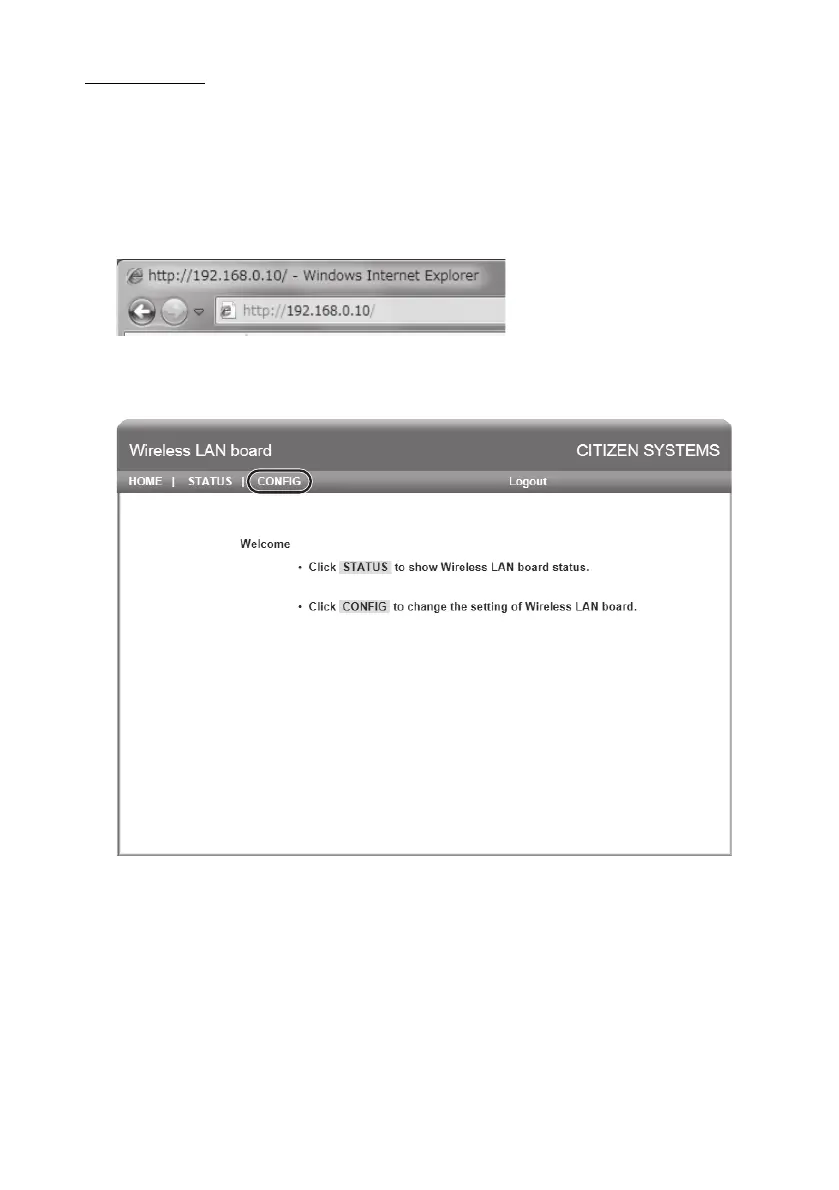 http://192.168.0.10/ - Windows Internet Explorer

http://192.168.0.10/

Wireless LAN board

CITIZEN SYSTEMS

HOME | STATUS | CONFIG

Logout

Welcome

• Click STATUS to show Wireless LAN board status.

• Click CONFIG to change the setting of Wireless LAN board.